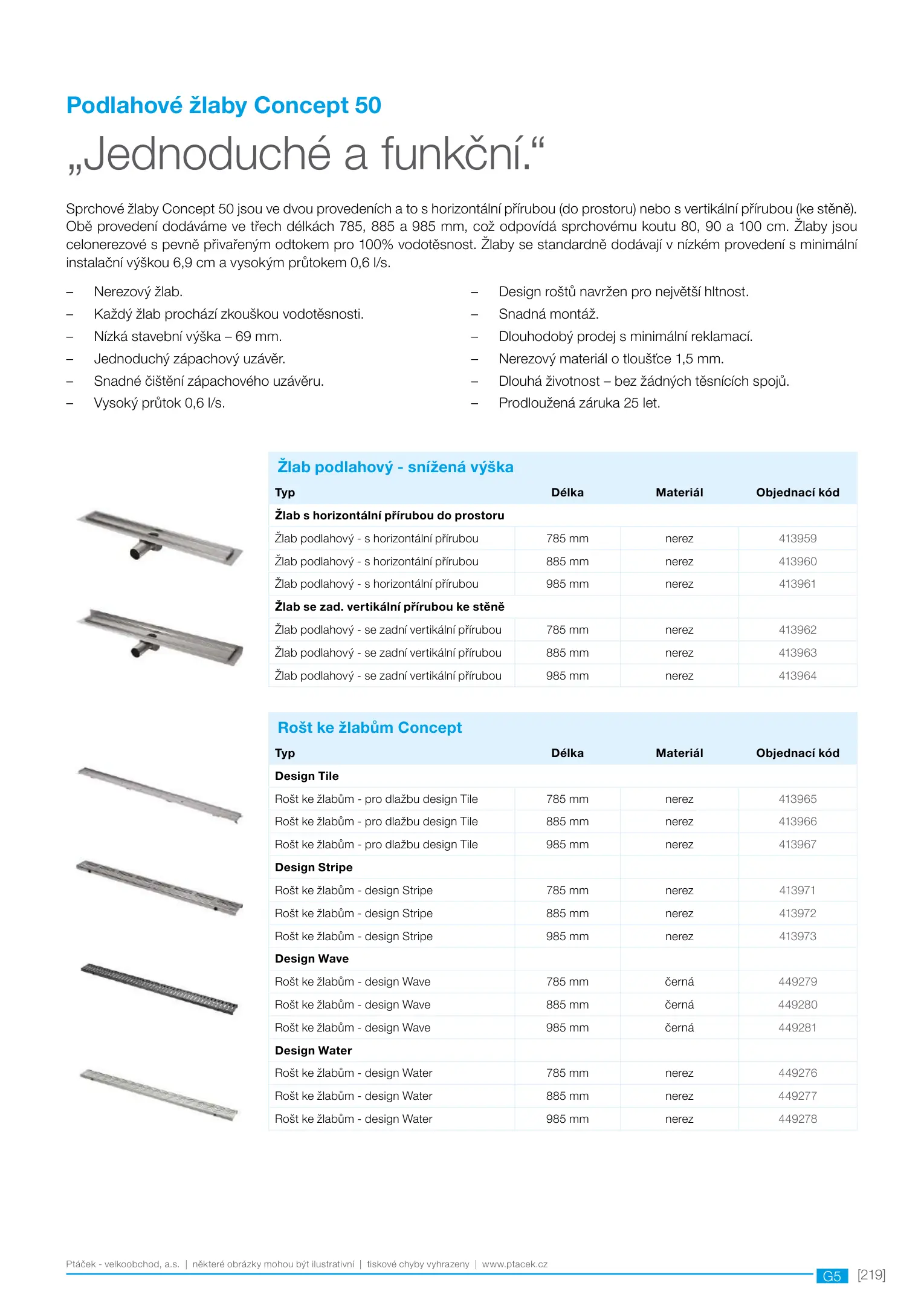 Podlahové žlaby Concept 50

„Jednoduché a funkční.“

Sprchové žlaby Concept 50 jsou ve dvou provedeních a to s horizontální přírubou (do prostoru) nebo s vertikální přírubou (ke stěně). Obě provedení dodáváme ve třech délkách 785, 885 a 985 mm, což odpovídá sprchovému koutu 80, 90 a 100 cm. Žlaby jsou celonerezové s pevně přivařeným odtokem pro 100% vodotěsnost. Žlaby se standardně dodávají v nízkém provedení s minimální instalační výškou 6,9 cm a vysokým průtokem 0,6 l/s.

– Nerezový žlab.
– Každý žlab prochází zkouškou vodotěsnosti.
– Nízká stavební výška – 69 mm.
– Jednoduchý zápachový uzávěr.
– Snadné čištění zápachového uzávěru.
– Vysoký průtok 0,6 l/s.

– Design roštů navržen pro největší hltnost.
– Snadná montáž.
– Dlouhodobý prodej s minimální reklamací.
– Nerezový materiál o tloušťce 1,5 mm.
– Dlouhá životnost – bez žádných těsnících spojů.
– Prodloužená záruka 25 let.

Žlab podlahový - snížená výška

| Typ | Délka | Materiál | Objednací kód |
|---|---|---|---|
| Žlab s horizontální přírubou do prostoru | | | |
| Žlab podlahový - s horizontální přírubou | 785 mm | nerez | 413959 |
| Žlab podlahový - s horizontální přírubou | 885 mm | nerez | 413960 |
| Žlab podlahový - s horizontální přírubou | 985 mm | nerez | 413961 |
| Žlab se zad. vertikální přírubou ke stěně | | | |
| Žlab podlahový - se zadní vertikální přírubou | 785 mm | nerez | 413962 |
| Žlab podlahový - se zadní vertikální přírubou | 885 mm | nerez | 413963 |
| Žlab podlahový - se zadní vertikální přírubou | 985 mm | nerez | 413964 |

Rošt ke žlabům Concept

| Typ | Délka | Materiál | Objednací kód |
|---|---|---|---|
| Design Tile | | | |
| Rošt ke žlabům - pro dlažbu design Tile | 785 mm | nerez | 413965 |
| Rošt ke žlabům - pro dlažbu design Tile | 885 mm | nerez | 413966 |
| Rošt ke žlabům - pro dlažbu design Tile | 985 mm | nerez | 413967 |
| Design Stripe | | | |
| Rošt ke žlabům - design Stripe | 785 mm | nerez | 413971 |
| Rošt ke žlabům - design Stripe | 885 mm | nerez | 413972 |
| Rošt ke žlabům - design Stripe | 985 mm | nerez | 413973 |
| Design Wave | | | |
| Rošt ke žlabům - design Wave | 785 mm | černá | 449279 |
| Rošt ke žlabům - design Wave | 885 mm | černá | 449280 |
| Rošt ke žlabům - design Wave | 985 mm | černá | 449281 |
| Design Water | | | |
| Rošt ke žlabům - design Water | 785 mm | nerez | 449276 |
| Rošt ke žlabům - design Water | 885 mm | nerez | 449277 |
| Rošt ke žlabům - design Water | 985 mm | nerez | 449278 |

Ptáček - velkoobchod, a.s. | některé obrázky mohou být ilustrativní | tiskové chyby vyhrazeny | www.ptacek.cz G5 [219]